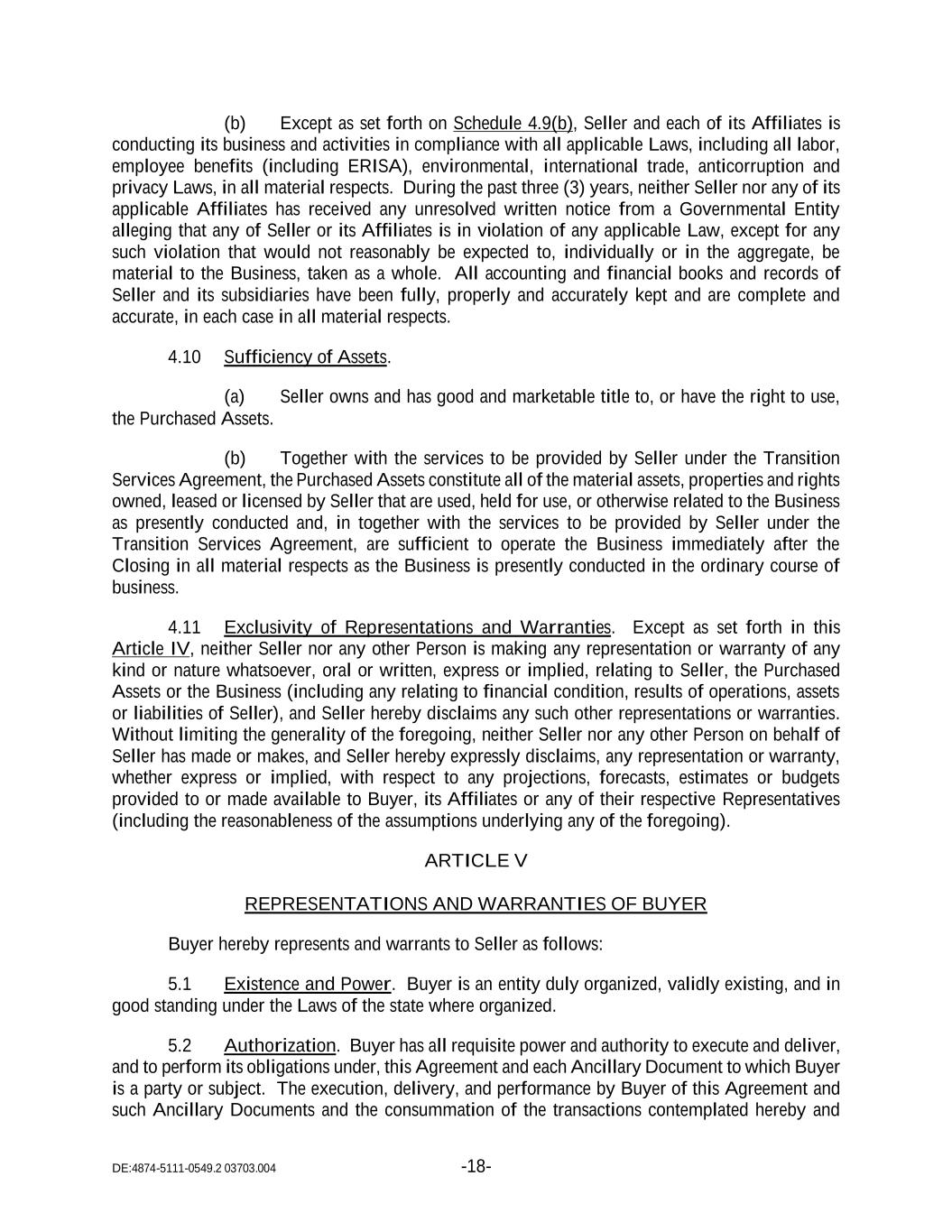 (b) Except as set forth on Schedule 4.9(b), Seller and each of its Affiliates is conducting its business and activities in compliance with all applicable Laws, including all labor, employee benefits (including ERISA), environmental, international trade, anticorruption and privacy Laws, in all material respects. During the past three (3) years, neither Seller nor any of its applicable Affiliates has received any unresolved written notice from a Governmental Entity alleging that any of Seller or its Affiliates is in violation of any applicable Law, except for any such violation that would not reasonably be expected to, individually or in the aggregate, be material to the Business, taken as a whole. All accounting and financial books and records of Seller and its subsidiaries have been fully, properly and accurately kept and are complete and accurate, in each case in all material respects.

4.10 Sufficiency of Assets.

(a) Seller owns and has good and marketable title to, or have the right to use, the Purchased Assets.

(b) Together with the services to be provided by Seller under the Transition Services Agreement, the Purchased Assets constitute all of the material assets, properties and rights owned, leased or licensed by Seller that are used, held for use, or otherwise related to the Business as presently conducted and, in together with the services to be provided by Seller under the Transition Services Agreement, are sufficient to operate the Business immediately after the Closing in all material respects as the Business is presently conducted in the ordinary course of business.

4.11 Exclusivity of Representations and Warranties. Except as set forth in this Article IV, neither Seller nor any other Person is making any representation or warranty of any kind or nature whatsoever, oral or written, express or implied, relating to Seller, the Purchased Assets or the Business (including any relating to financial condition, results of operations, assets or liabilities of Seller), and Seller hereby disclaims any such other representations or warranties. Without limiting the generality of the foregoing, neither Seller nor any other Person on behalf of Seller has made or makes, and Seller hereby expressly disclaims, any representation or warranty, whether express or implied, with respect to any projections, forecasts, estimates or budgets provided to or made available to Buyer, its Affiliates or any of their respective Representatives (including the reasonableness of the assumptions underlying any of the foregoing).

ARTICLE V

REPRESENTATIONS AND WARRANTIES OF BUYER

Buyer hereby represents and warrants to Seller as follows:

5.1 Existence and Power. Buyer is an entity duly organized, validly existing, and in good standing under the Laws of the state where organized.

5.2 Authorization. Buyer has all requisite power and authority to execute and deliver, and to perform its obligations under, this Agreement and each Ancillary Document to which Buyer is a party or subject. The execution, delivery, and performance by Buyer of this Agreement and such Ancillary Documents and the consummation of the transactions contemplated hereby and

DE:4874-5111-0549.2 03703.004 -18-